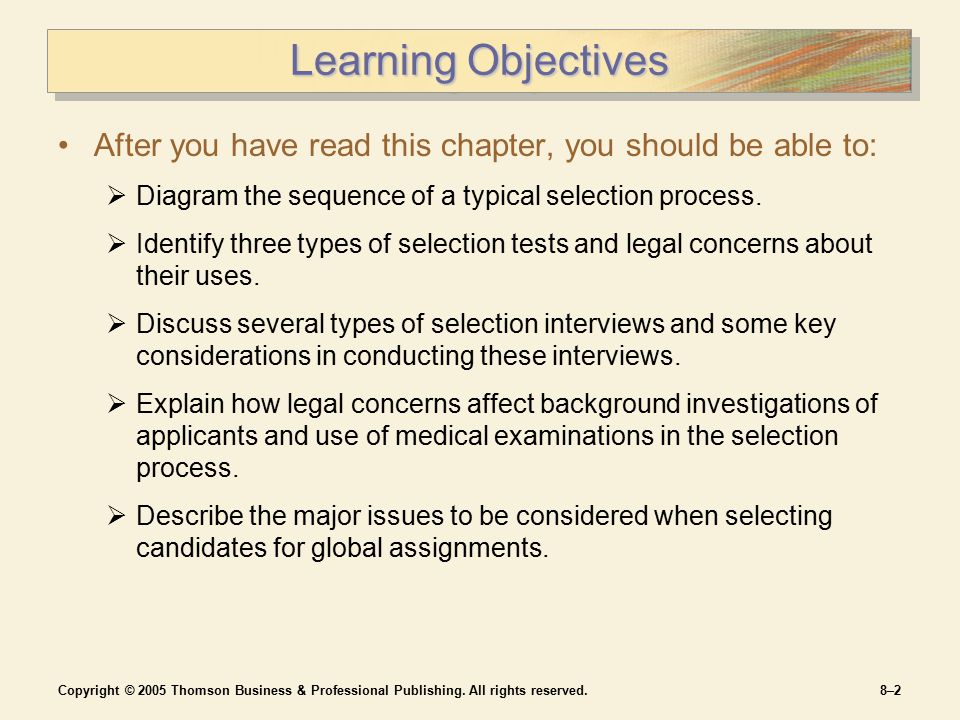 Learning Objectives

• After you have read this chapter, you should be able to:

➢ Diagram the sequence of a typical selection process.

➢ Identify three types of selection tests and legal concerns about their uses.

➢ Discuss several types of selection interviews and some key considerations in conducting these interviews.

➢ Explain how legal concerns affect background investigations of applicants and use of medical examinations in the selection process.

➢ Describe the major issues to be considered when selecting candidates for global assignments.

Copyright © 2005 Thomson Business & Professional Publishing. All rights reserved.

8–2